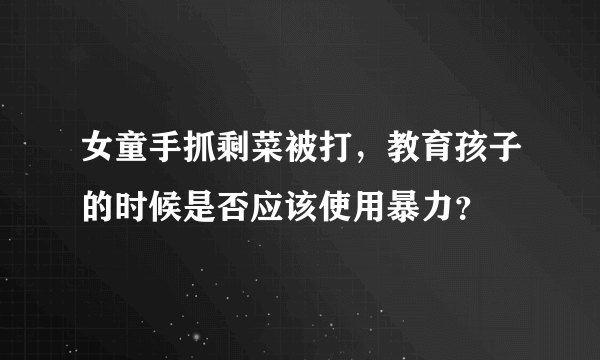 女童手抓剩菜被打，教育孩子的时候是否应该使用暴力？